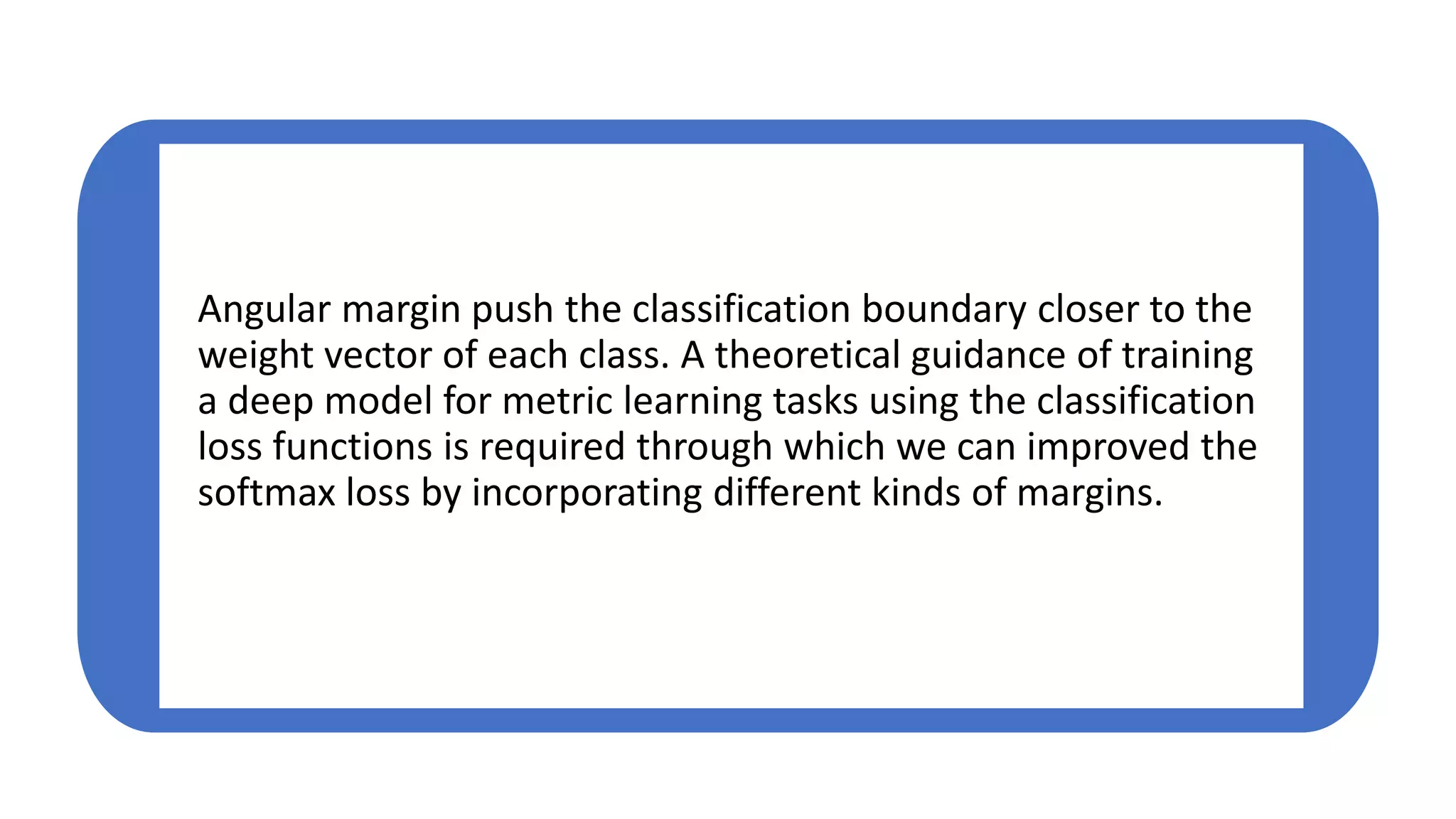 Angular margin push the classification boundary closer to the weight vector of each class. A theoretical guidance of training a deep model for metric learning tasks using the classification loss functions is required through which we can improved the softmax loss by incorporating different kinds of margins.